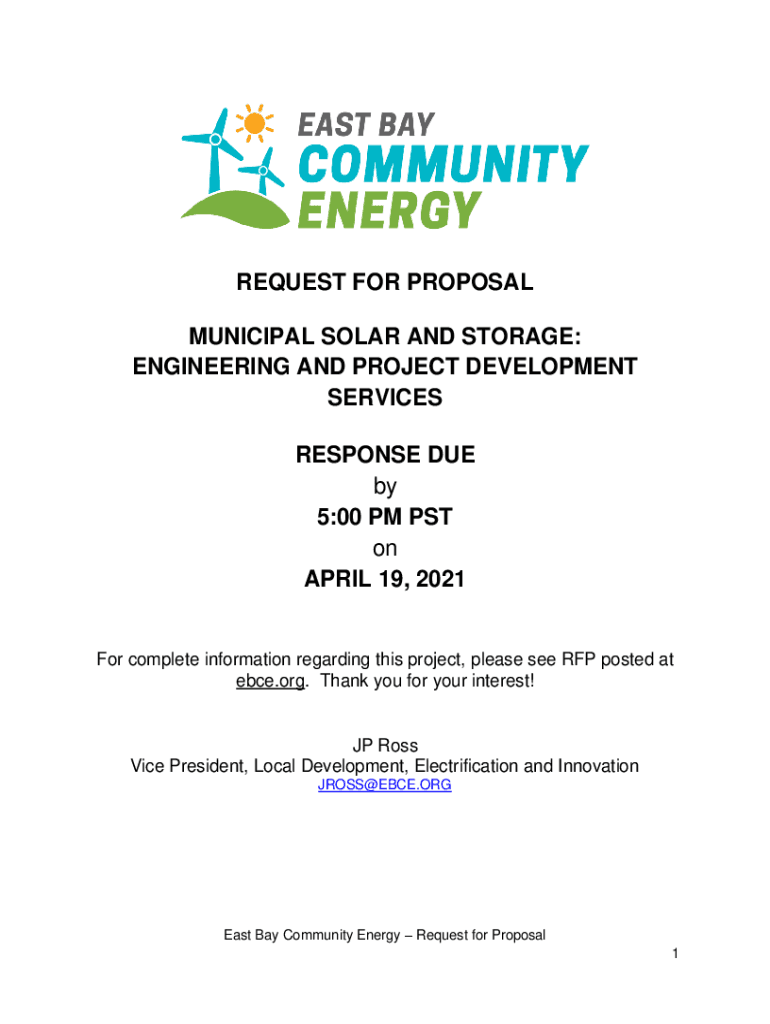 EAST BAY
COMMUNITY
ENERGY

REQUEST FOR PROPOSAL

MUNICIPAL SOLAR AND STORAGE:
ENGINEERING AND PROJECT DEVELOPMENT SERVICES

RESPONSE DUE
by
5:00 PM PST
on
APRIL 19, 2021

For complete information regarding this project, please see RFP posted at ebce.org. Thank you for your interest!

JP Ross
Vice President, Local Development, Electrification and Innovation
JROSS@EBCE.ORG

East Bay Community Energy – Request for Proposal
1